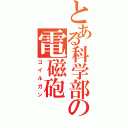 とある科学部の
電磁砲
コイルガン